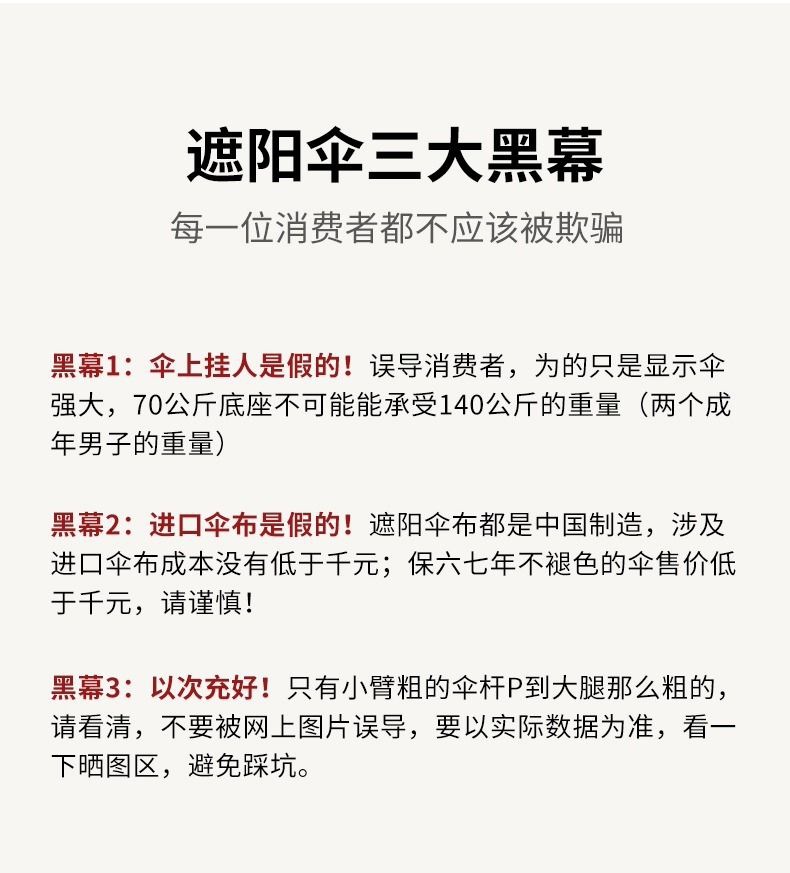 遮阳伞三大黑幕

每一位消费者都不应该被欺骗

黑幕1：伞上挂人是假的！误导消费者，为的只是显示伞强大，70公斤底座不可能能承受140公斤的重量（两个成年男子的重量）

黑幕2：进口伞布是假的！遮阳伞布都是中国制造，涉及进口伞布成本没有低于千元；保六七年不褪色的伞售价低于千元，请谨慎！

黑幕3：以次充好！只有小臂粗的伞杆P到大腿那么粗的，请看清，不要被网上图片误导，要以实际数据为准，看一下晒图区，避免踩坑。